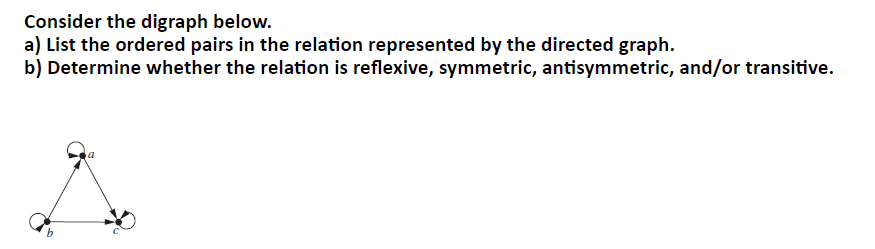 Consider the digraph below.
a) List the ordered pairs in the relation represented by the directed graph.
b) Determine whether the relation is reflexive, symmetric, antisymmetric, and/or transitive.

a

b

c